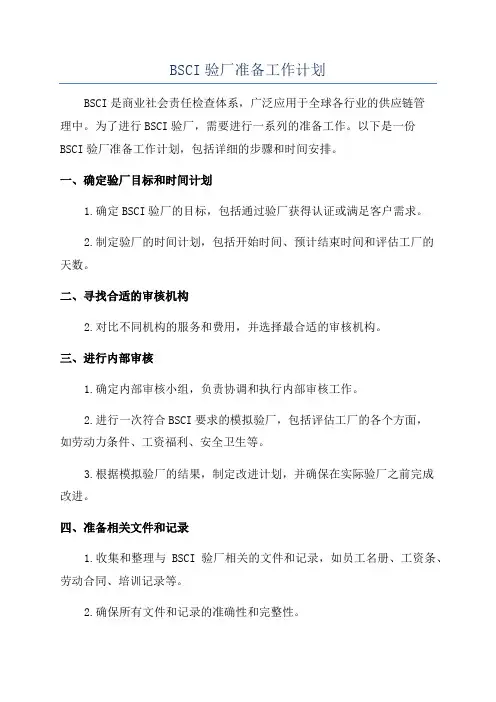 BSCI 验厂准备工作计划

BSCI 是商业社会责任检查体系，广泛应用于全球各行业的供应链管理中。为了进行 BSCI 验厂，需要进行一系列的准备工作。以下是一份 BSCI 验厂准备工作计划，包括详细的步骤和时间安排。

一、确定验厂目标和时间计划

1.确定 BSCI 验厂的目标，包括通过验厂获得认证或满足客户需求。

2.制定验厂的时间计划，包括开始时间、预计结束时间和评估工厂的天数。

二、寻找合适的审核机构

2.对比不同机构的服务和费用，并选择最合适的审核机构。

三、进行内部审核

1.确定内部审核小组，负责协调和执行内部审核工作。

2.进行一次符合 BSCI 要求的模拟验厂，包括评估工厂的各个方面，如劳动力条件、工资福利、安全卫生等。

3.根据模拟验厂的结果，制定改进计划，并确保在实际验厂之前完成改进。

四、准备相关文件和记录

1.收集和整理与 BSCI 验厂相关的文件和记录，如员工名册、工资条、劳动合同、培训记录等。

2.确保所有文件和记录的准确性和完整性。